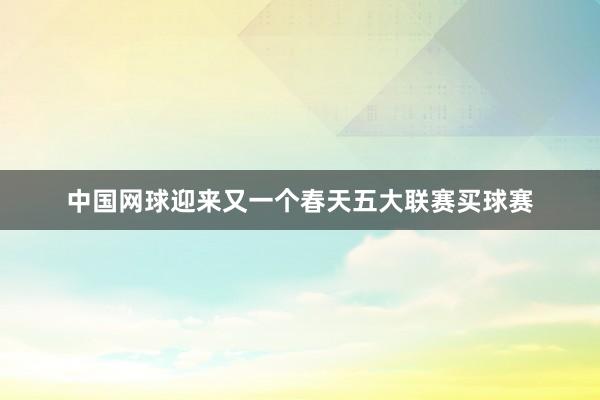 中国网球迎来又一个春天五大联赛买球赛